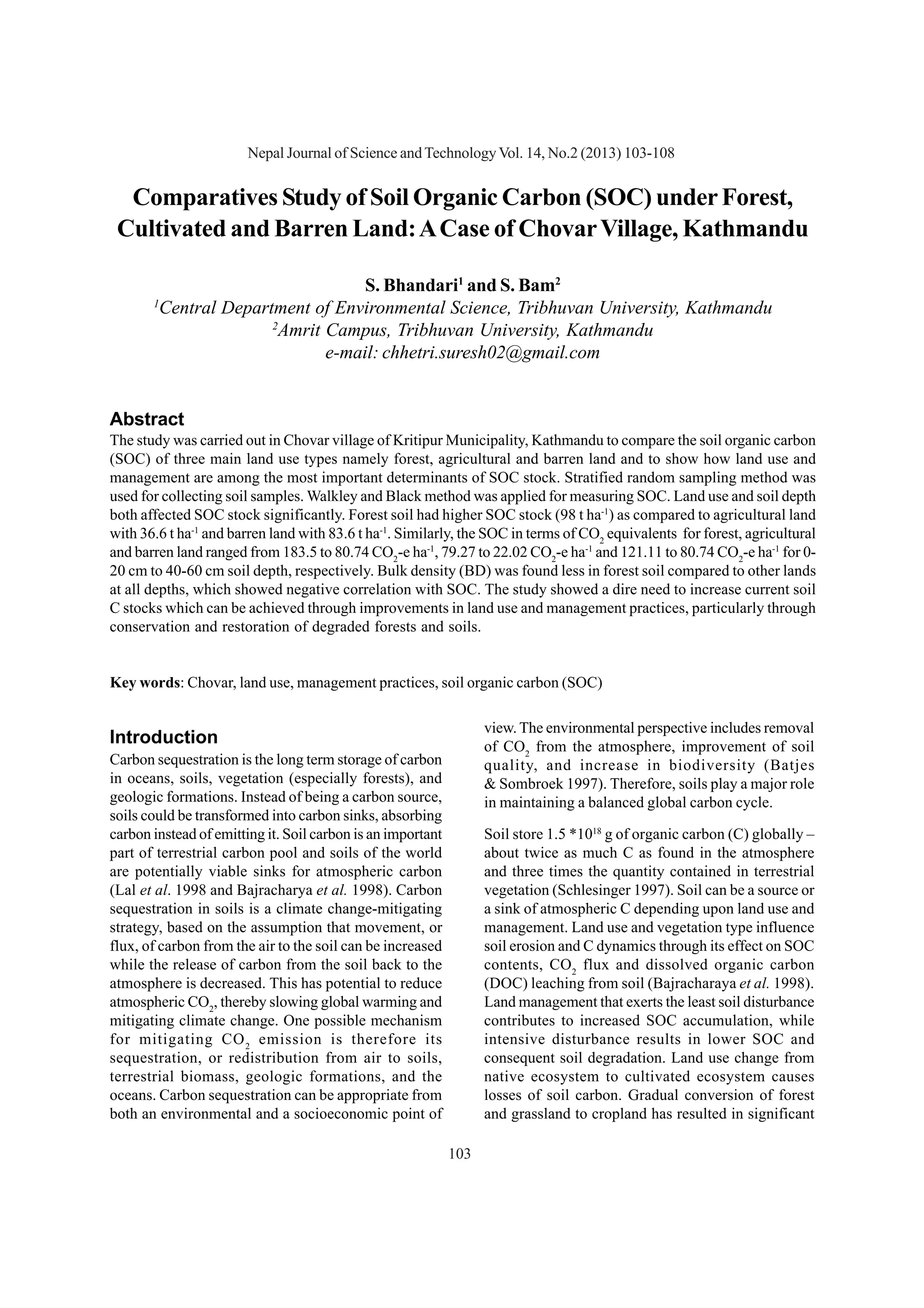 Nepal Journal of Science and Technology Vol. 14, No.2 (2013) 103-108

Comparatives Study of Soil Organic Carbon (SOC) under Forest, Cultivated and Barren Land: A Case of Chovar Village, Kathmandu

S. Bhandari$^1$ and S. Bam$^2$
$^1$Central Department of Environmental Science, Tribhuvan University, Kathmandu
$^2$Amrit Campus, Tribhuvan University, Kathmandu
e-mail: chhetri.suresh02@gmail.com

Abstract
The study was carried out in Chovar village of Kritipur Municipality, Kathmandu to compare the soil organic carbon (SOC) of three main land use types namely forest, agricultural and barren land and to show how land use and management are among the most important determinants of SOC stock. Stratified random sampling method was used for collecting soil samples. Walkley and Black method was applied for measuring SOC. Land use and soil depth both affected SOC stock significantly. Forest soil had higher SOC stock (98 t ha$^{-1}$) as compared to agricultural land with 36.6 t ha$^{-1}$ and barren land with 83.6 t ha$^{-1}$. Similarly, the SOC in terms of $CO_2$ equivalents for forest, agricultural and barren land ranged from 183.5 to 80.74 $CO_2$-e ha$^{-1}$, 79.27 to 22.02 $CO_2$-e ha$^{-1}$ and 121.11 to 80.74 $CO_2$-e ha$^{-1}$ for 0-20 cm to 40-60 cm soil depth, respectively. Bulk density (BD) was found less in forest soil compared to other lands at all depths, which showed negative correlation with SOC. The study showed a dire need to increase current soil C stocks which can be achieved through improvements in land use and management practices, particularly through conservation and restoration of degraded forests and soils.

Key words: Chovar, land use, management practices, soil organic carbon (SOC)

Introduction
Carbon sequestration is the long term storage of carbon in oceans, soils, vegetation (especially forests), and geologic formations. Instead of being a carbon source, soils could be transformed into carbon sinks, absorbing carbon instead of emitting it. Soil carbon is an important part of terrestrial carbon pool and soils of the world are potentially viable sinks for atmospheric carbon (Lal et al. 1998 and Bajracharya et al. 1998). Carbon sequestration in soils is a climate change-mitigating strategy, based on the assumption that movement, or flux, of carbon from the air to the soil can be increased while the release of carbon from the soil back to the atmosphere is decreased. This has potential to reduce atmospheric $CO_2$, thereby slowing global warming and mitigating climate change. One possible mechanism for mitigating $CO_2$ emission is therefore its sequestration, or redistribution from air to soils, terrestrial biomass, geologic formations, and the oceans. Carbon sequestration can be appropriate from both an environmental and a socioeconomic point of view. The environmental perspective includes removal of $CO_2$ from the atmosphere, improvement of soil quality, and increase in biodiversity (Batjes & Sombroek 1997). Therefore, soils play a major role in maintaining a balanced global carbon cycle.

Soil store 1.5 *$10^{18}$ g of organic carbon (C) globally – about twice as much C as found in the atmosphere and three times the quantity contained in terrestrial vegetation (Schlesinger 1997). Soil can be a source or a sink of atmospheric C depending upon land use and management. Land use and vegetation type influence soil erosion and C dynamics through its effect on SOC contents, $CO_2$ flux and dissolved organic carbon (DOC) leaching from soil (Bajracharaya et al. 1998). Land management that exerts the least soil disturbance contributes to increased SOC accumulation, while intensive disturbance results in lower SOC and consequent soil degradation. Land use change from native ecosystem to cultivated ecosystem causes losses of soil carbon. Gradual conversion of forest and grassland to cropland has resulted in significant

103